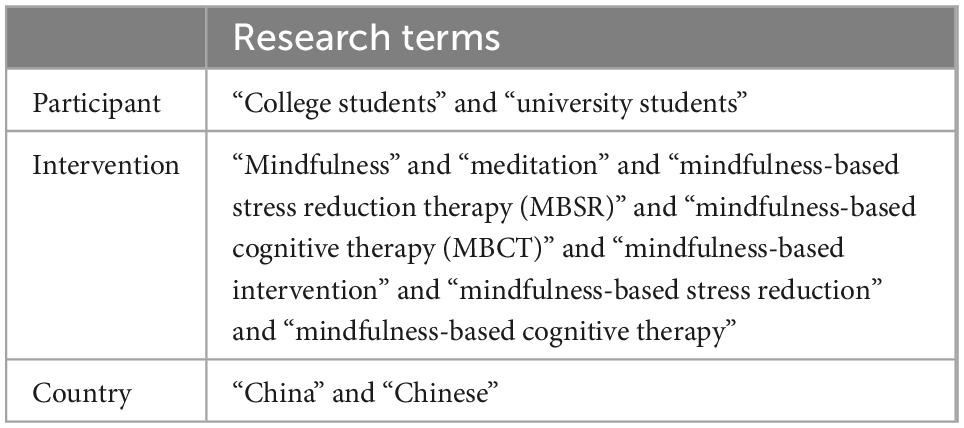 | | Research terms |
|---|---|
| Participant | “College students” and “university students” |
| Intervention | “Mindfulness” and “meditation” and “mindfulness-based stress reduction therapy (MBSR)” and “mindfulness-based cognitive therapy (MBCT)” and “mindfulness-based intervention” and “mindfulness-based stress reduction” and “mindfulness-based cognitive therapy” |
| Country | “China” and “Chinese” |